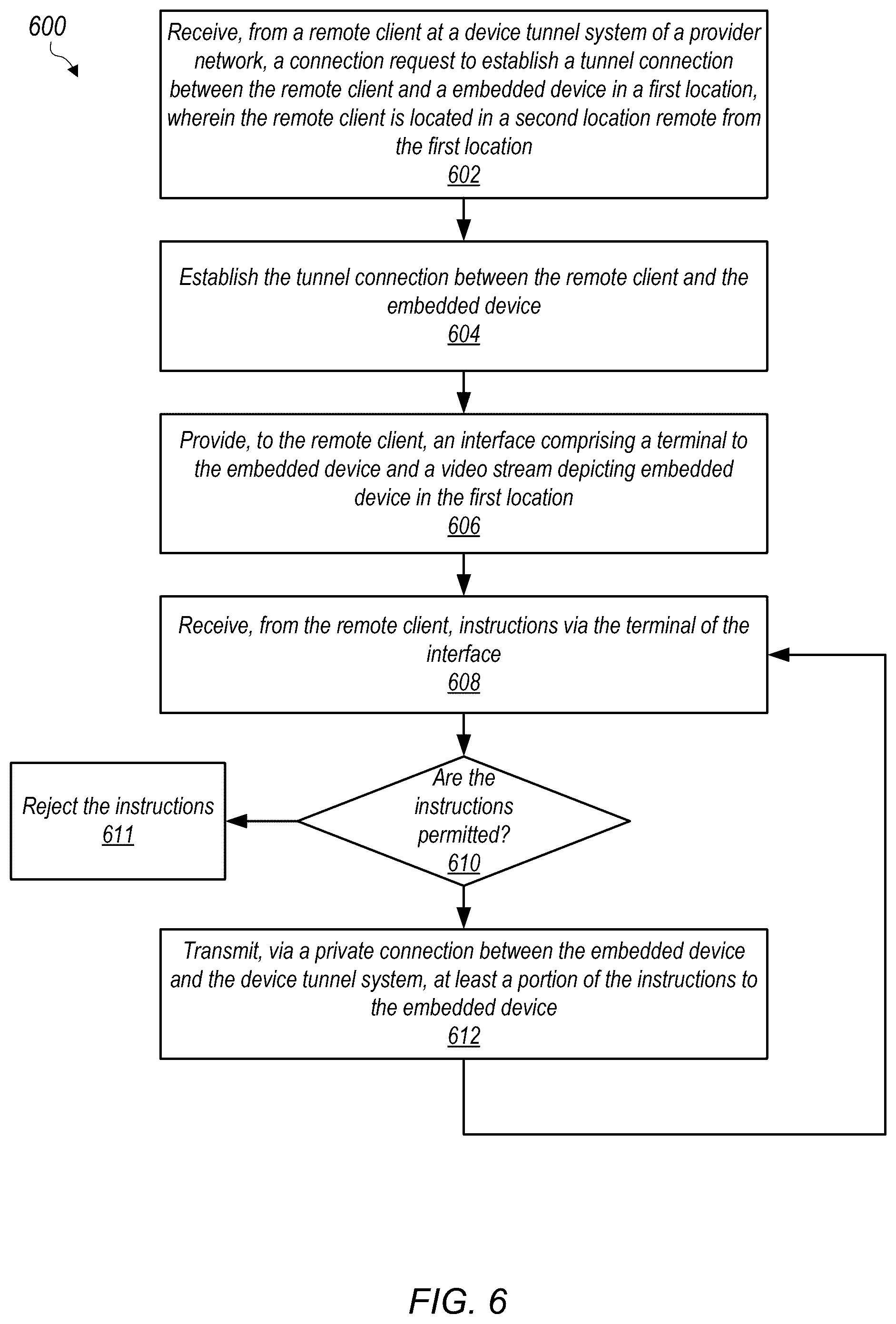 600

Receive, from a remote client at a device tunnel system of a provider network, a connection request to establish a tunnel connection between the remote client and a embedded device in a first location, wherein the remote client is located in a second location remote from the first location
602

Establish the tunnel connection between the remote client and the embedded device
604

Provide, to the remote client, an interface comprising a terminal to the embedded device and a video stream depicting embedded device in the first location
606

Receive, from the remote client, instructions via the terminal of the interface
608

Are the instructions permitted?
610

Reject the instructions
611

Transmit, via a private connection between the embedded device and the device tunnel system, at least a portion of the instructions to the embedded device
612

FIG. 6